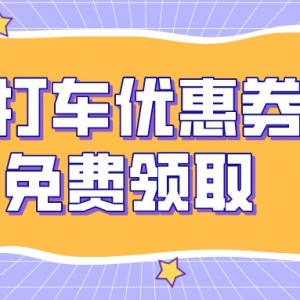 打车优惠券
免费领取